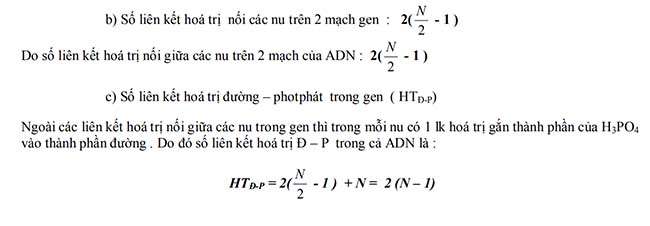 b) Số liên kết hoá trị nối các nu trên 2 mạch gen : $2(\frac{N}{2} - 1)$

Do số liên kết hoá trị nối giữa các nu trên 2 mạch của ADN : $2(\frac{N}{2} - 1)$

c) Số liên kết hoá trị đường – photphát trong gen ( $HT_{Đ-P}$)

Ngoài các liên kết hoá trị nối giữa các nu trong gen thì trong mỗi nu có 1 lk hoá trị gắn thành phần của $H_3PO_4$ vào thành phần đường . Do đó số liên kết hoá trị Đ – P trong cả ADN là :

$HT_{Đ-P} = 2(\frac{N}{2} - 1) + N = 2(N - 1)$